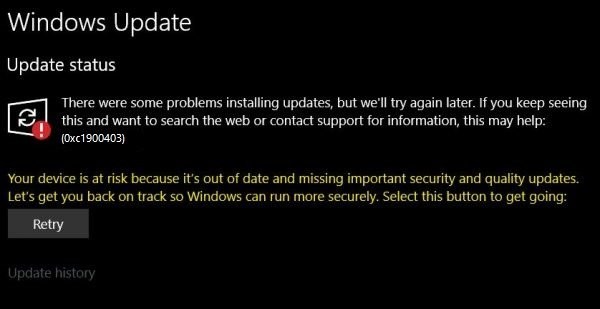 Windows Update

Update status

There were some problems installing updates, but we'll try again later. If you keep seeing this and want to search the web or contact support for information, this may help: (0xc1900403)

Your device is at risk because it's out of date and missing important security and quality updates. Let's get you back on track so Windows can run more securely. Select this button to get going:

Retry

Update history